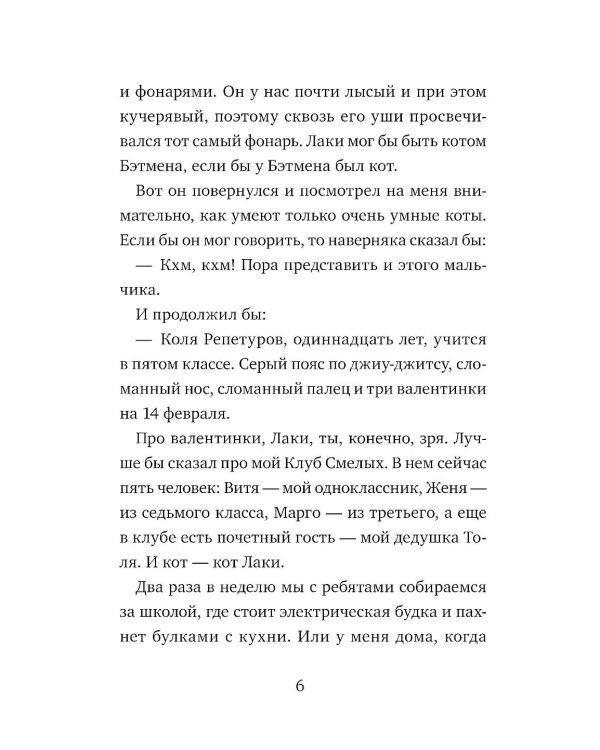 и фонарями. Он у нас почти лысый и при этом кучерявый, поэтому сквозь его уши просвечивался тот самый фонарь. Лаки мог бы быть котом Бэтмена, если бы у Бэтмена был кот.

Вот он повернулся и посмотрел на меня внимательно, как умеют только очень умные коты. Если бы он мог говорить, то наверняка сказал бы:

— Кхм, кхм! Пора представить и этого мальчика.

И продолжил бы:

— Коля Репетуров, одиннадцать лет, учится в пятом классе. Серый пояс по джиу-джитсу, сломанный нос, сломанный палец и три валентинки на 14 февраля.

Про валентинки, Лаки, ты, конечно, зря. Лучше бы сказал про мой Клуб Смелых. В нем сейчас пять человек: Витя — мой одноклассник, Женя — из седьмого класса, Марго — из третьего, а еще в клубе есть почетный гость — мой дедушка Толя. И кот — кот Лаки.

Два раза в неделю мы с ребятами собираемся за школой, где стоит электрическая будка и пахнет булками с кухни. Или у меня дома, когда

6